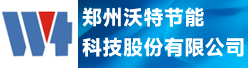 郑州沃特节能
科技股份有限公司